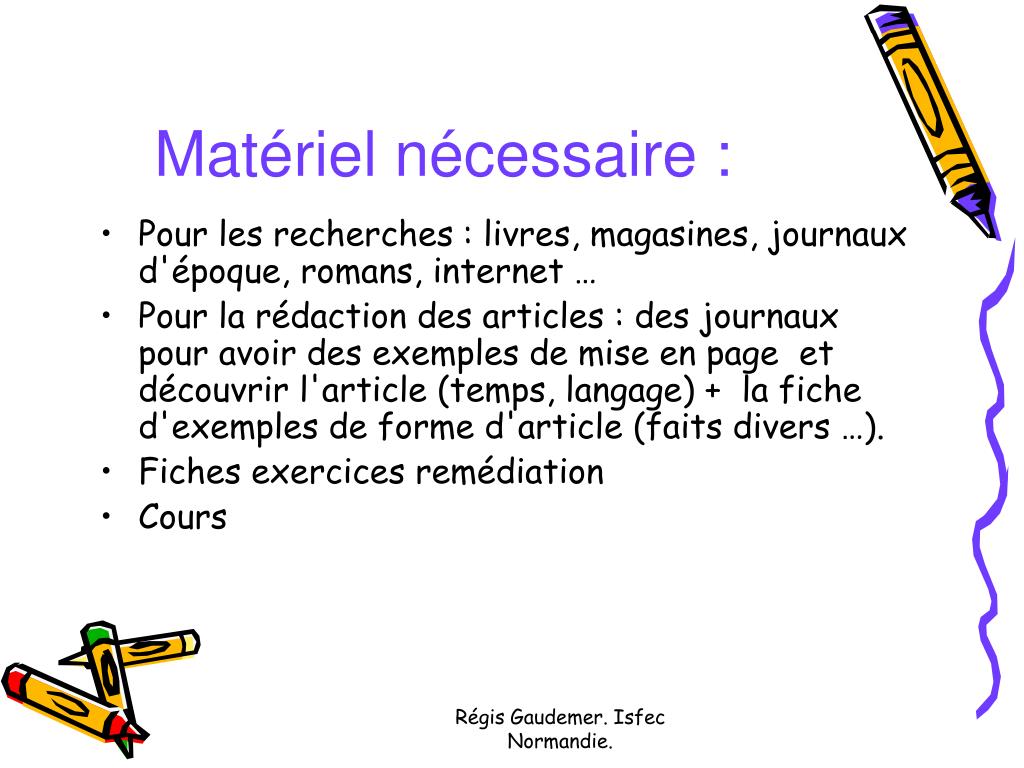 Matériel nécessaire :

• Pour les recherches : livres, magasines, journaux d'époque, romans, internet …
• Pour la rédaction des articles : des journaux pour avoir des exemples de mise en page et découvrir l'article (temps, langage) + la fiche d'exemples de forme d'article (faits divers …).
• Fiches exercices remédiation
• Cours

Régis Gaudemer. Isfec Normandie.